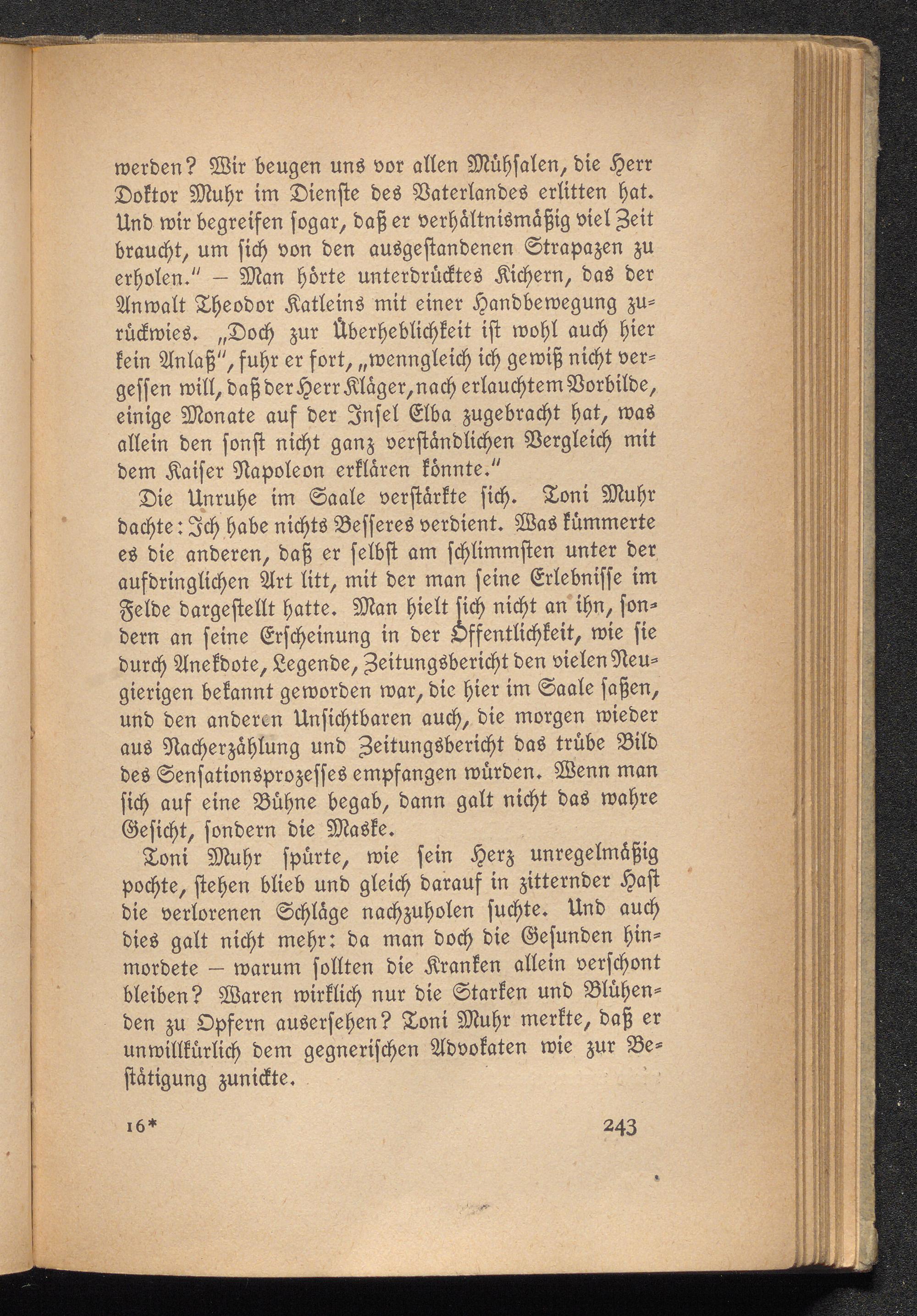 werden? Wir beugen uns vor allen Mühsalen, die Herr Doktor Muhr im Dienste des Vaterlandes erlitten hat. Und wir begreifen sogar, daß er verhältnismäßig viel Zeit braucht, um sich von den ausgestandenen Strapazen zu erholen." – Man hörte unterdrücktes Kichern, das der Anwalt Theodor Katleins mit einer Handbewegung zurückwies. „Doch zur Überheblichkeit ist wohl auch hier kein Anlaß", fuhr er fort, „wenngleich ich gewiß nicht vergessen will, daß der Herr Kläger, nach erlauchtem Vorbilde, einige Monate auf der Insel Elba zugebracht hat, was allein den sonst nicht ganz verständlichen Vergleich mit dem Kaiser Napoleon erklären könnte."

Die Unruhe im Saale verstärkte sich. Toni Muhr dachte: Ich habe nichts Besseres verdient. Was kümmerte es die anderen, daß er selbst am schlimmsten unter der aufdringlichen Art litt, mit der man seine Erlebnisse im Felde dargestellt hatte. Man hielt sich nicht an ihn, sondern an seine Erscheinung in der Öffentlichkeit, wie sie durch Anekdote, Legende, Zeitungsbericht den vielen Neugierigen bekannt geworden war, die hier im Saale saßen, und den anderen Unsichtbaren auch, die morgen wieder aus Nacherzählung und Zeitungsbericht das trübe Bild des Sensationsprozesses empfangen würden. Wenn man sich auf eine Bühne begab, dann galt nicht das wahre Gesicht, sondern die Maske.

Toni Muhr spürte, wie sein Herz unregelmäßig pochte, stehen blieb und gleich darauf in zitternder Hast die verlorenen Schläge nachzuholen suchte. Und auch dies galt nicht mehr: da man doch die Gesunden hinmordete – warum sollten die Kranken allein verschont bleiben? Waren wirklich nur die Starken und Blühenden zu Opfern ausersehen? Toni Muhr merkte, daß er unwillkürlich dem gegnerischen Advokaten wie zur Bestätigung zunickte.

16* 243